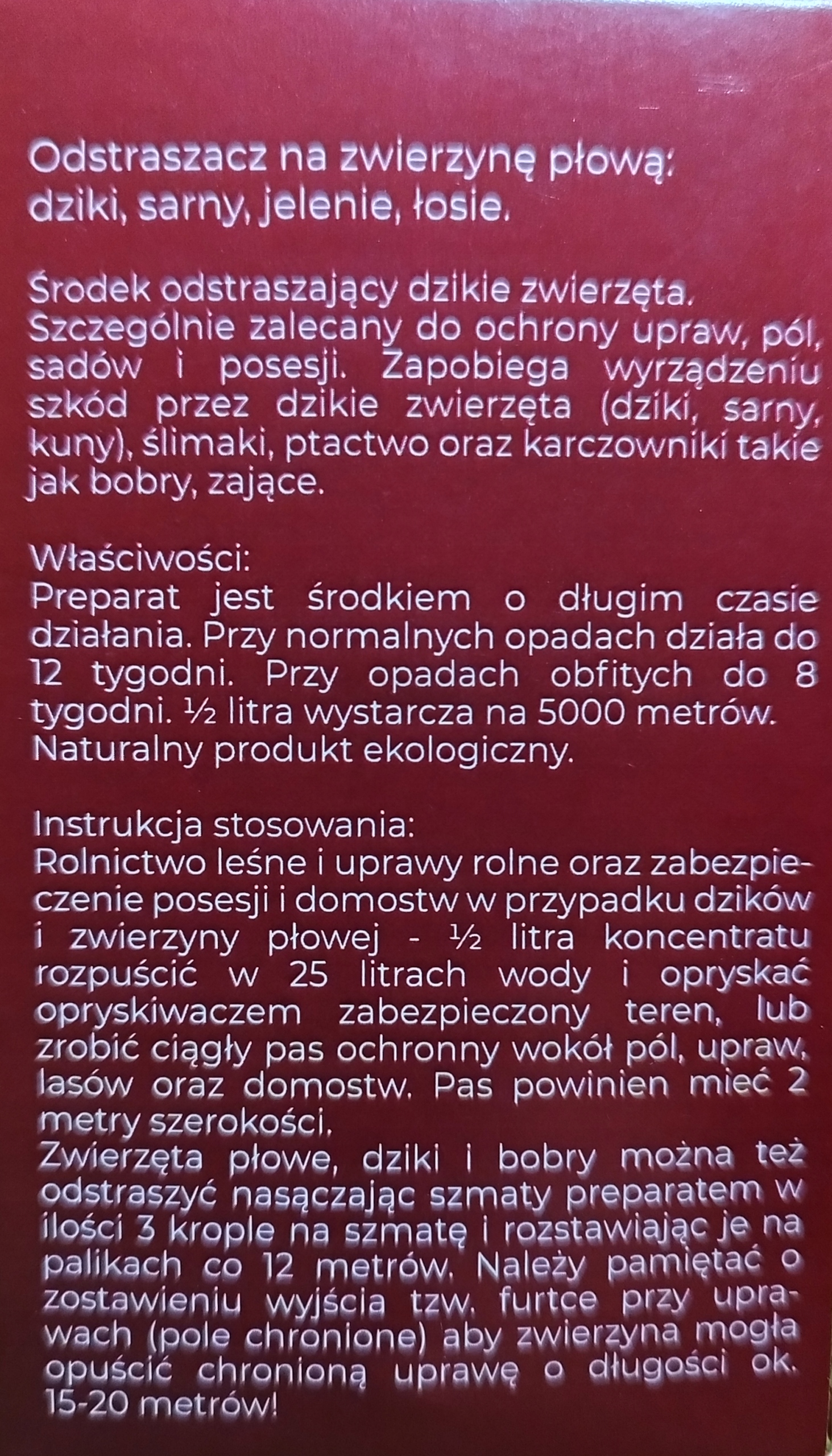 Odstraszacz na zwierzynę płową: dziki, sarny, jelenie, łosie.

Środek odstraszający dzikie zwierzęta. Szczególnie zalecany do ochrony upraw, pól, sadów i posesji. Zapobiega wyrządzeniu szkód przez dzikie zwierzęta (dziki, sarny, kuny), ślimaki, ptactwo oraz karczowniki takie jak bobry, zające.

Właściwości:
Preparat jest środkiem o długim czasie działania. Przy normalnych opadach działa do 12 tygodni. Przy opadach obfitych do 8 tygodni. ½ litra wystarcza na 5000 metrów. Naturalny produkt ekologiczny.

Instrukcja stosowania:
Rolnictwo leśne i uprawy rolne oraz zabezpieczenie posesji i domostw w przypadku dzików i zwierzyny płowej - ½ litra koncentratu rozpuścić w 25 litrach wody i opryskać opryskiwaczem zabezpieczony teren, lub zrobić ciągły pas ochronny wokół pól, upraw, lasów oraz domostw. Pas powinien mieć 2 metry szerokości.
Zwierzęta płowe, dziki i bobry można też odstraszyć nasączając szmaty preparatem w ilości 3 krople na szmatę i rozstawiając je na palikach co 12 metrów. Należy pamiętać o zostawieniu wyjścia tzw. furtce przy uprawach (pole chronione) aby zwierzyna mogła opuścić chronioną uprawę o długości ok. 15-20 metrów!